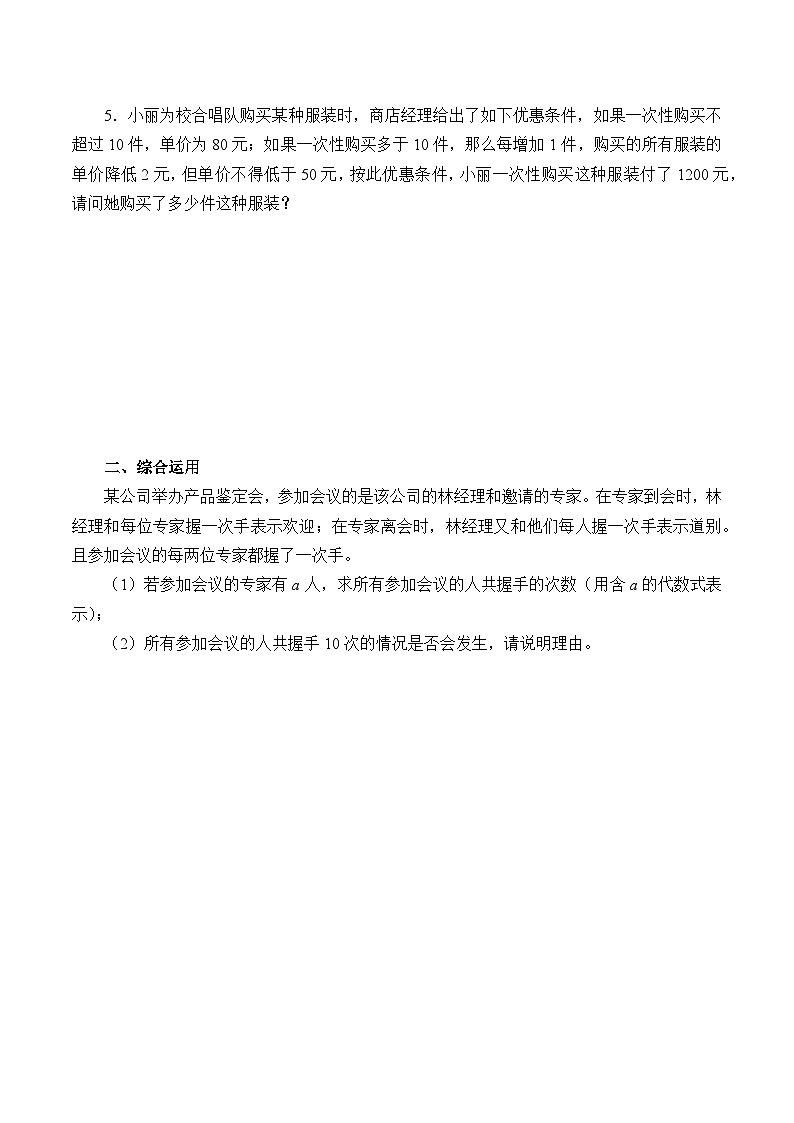 5．小丽为校合唱队购买某种服装时，商店经理给出了如下优惠条件，如果一次性购买不超过 10 件，单价为 80 元；如果一次性购买多于 10 件，那么每增加 1 件，购买的所有服装的单价降低 2 元，但单价不得低于 50 元，按此优惠条件，小丽一次性购买这种服装付了 1200 元，请问她购买了多少件这种服装？

二、综合运用

某公司举办产品鉴定会，参加会议的是该公司的林经理和邀请的专家。在专家到会时，林经理和每位专家握一次手表示欢迎；在专家离会时，林经理又和他们每人握一次手表示道别。且参加会议的每两位专家都握了一次手。

（1）若参加会议的专家有 $a$ 人，求所有参加会议的人共握手的次数（用含 $a$ 的代数式表示）；

（2）所有参加会议的人共握手 10 次的情况是否会发生，请说明理由。